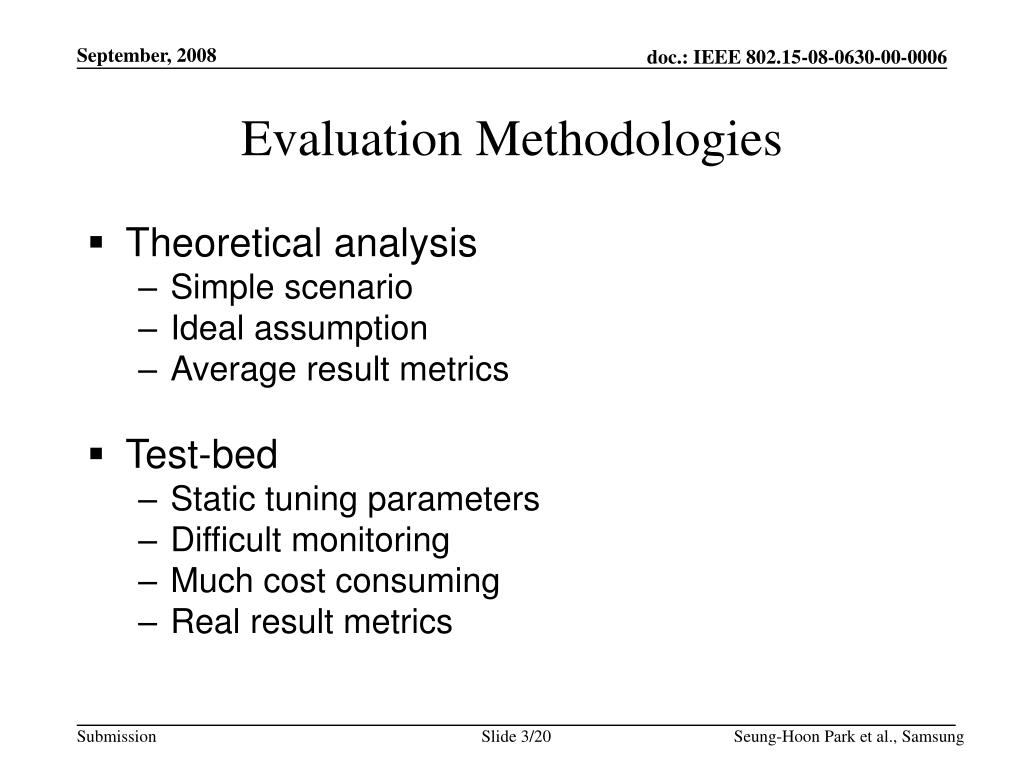 September, 2008

doc.: IEEE 802.15-08-0630-00-0006

Evaluation Methodologies

▪ Theoretical analysis
– Simple scenario
– Ideal assumption
– Average result metrics

▪ Test-bed
– Static tuning parameters
– Difficult monitoring
– Much cost consuming
– Real result metrics

Submission

Slide 3/20

Seung-Hoon Park et al., Samsung